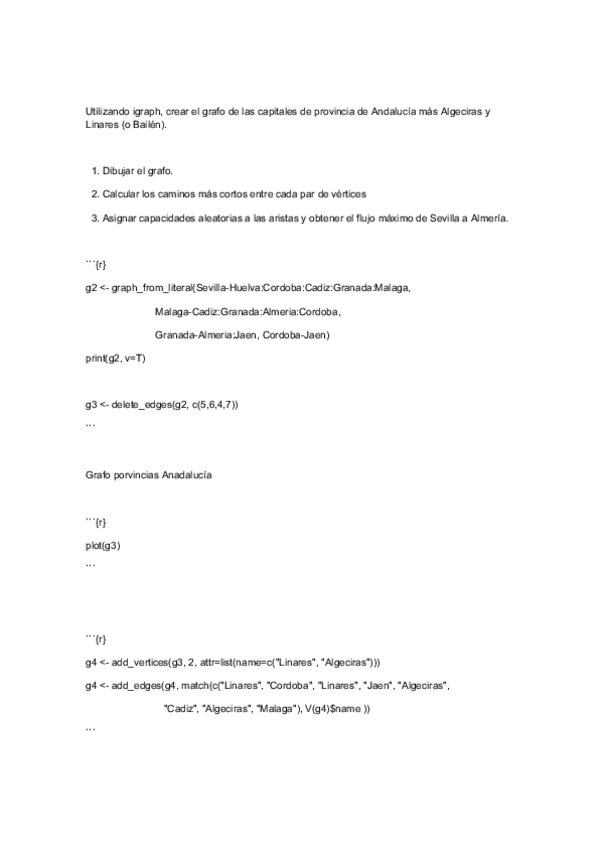 Utilizando igraph, crear el grafo de las capitales de provincia de Andalucía más Algeciras y Linares (o Bailén).

1. Dibujar el grafo.

2. Calcular los caminos más cortos entre cada par de vértices

3. Asignar capacidades aleatorias a las aristas y obtener el flujo máximo de Sevilla a Almería.

```{r}

g2 <- graph_from_literal(Sevilla-Huelva:Cordoba:Cadiz:Granada:Malaga,

Malaga-Cadiz:Granada:Almeria:Cordoba,

Granada-Almeria:Jaen, Cordoba-Jaen)

print(g2, v=T)

g3 <- delete_edges(g2, c(5,6,4,7))

```

Grafo porvincias Anadalucía

```{r}

plot(g3)

```

```{r}

g4 <- add_vertices(g3, 2, attr=list(name=c("Linares", "Algeciras")))

g4 <- add_edges(g4, match(c("Linares", "Cordoba", "Linares", "Jaen", "Algeciras",

"Cadiz", "Algeciras", "Malaga"), V(g4)$name ))

```